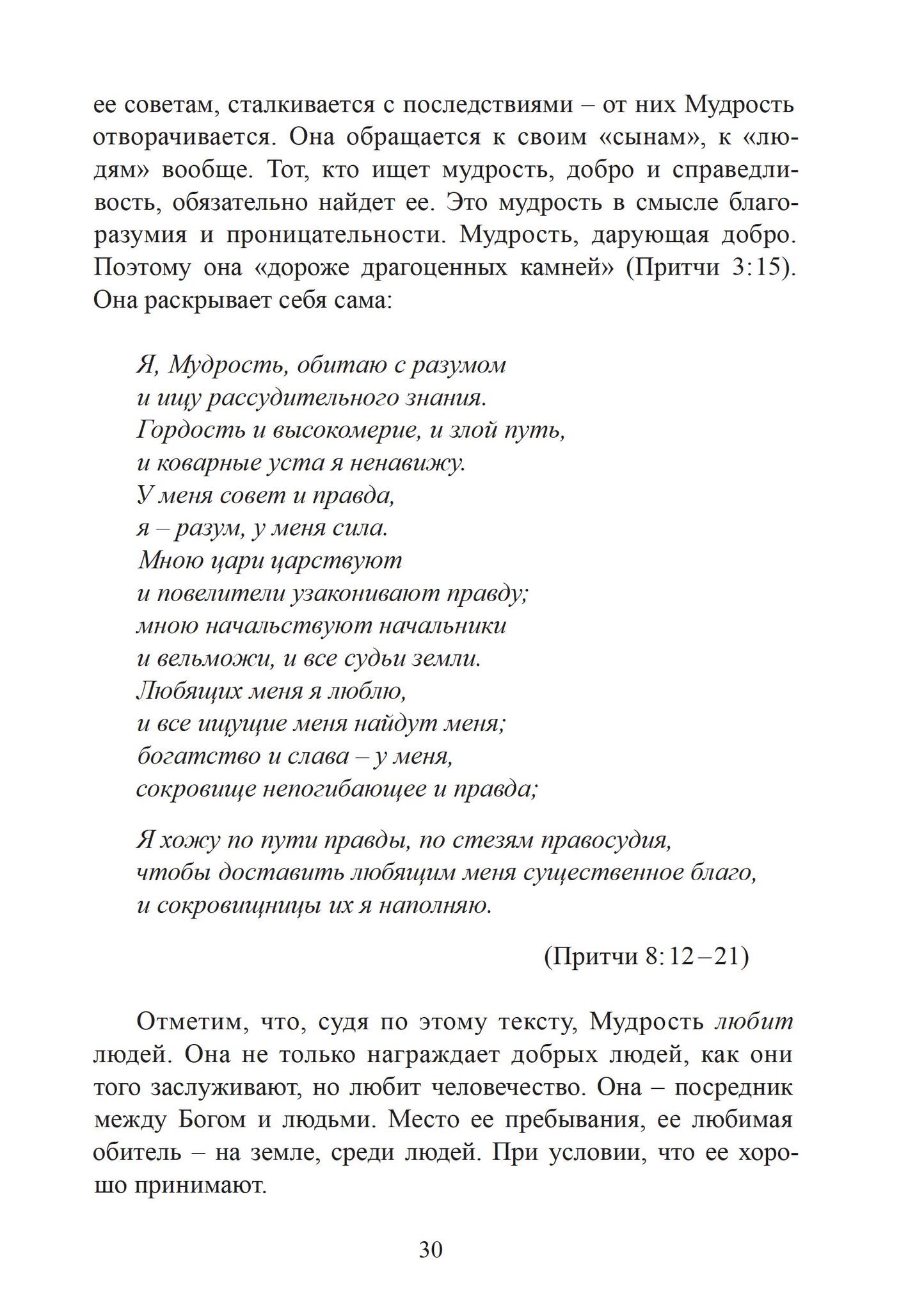 ее советам, сталкивается с последствиями – от них Мудрость отворачивается. Она обращается к своим «сынам», к «людям» вообще. Тот, кто ищет мудрость, добро и справедливость, обязательно найдет ее. Это мудрость в смысле благоразумия и проницательности. Мудрость, дарующая добро. Поэтому она «дороже драгоценных камней» (Притчи 3:15). Она раскрывает себя сама:

Я, Мудрость, обитаю с разумом
и ищу рассудительного знания.
Гордость и высокомерие, и злой путь,
и коварные уста я ненавижу.
У меня совет и правда,
я – разум, у меня сила.
Мною цари царствуют
и повелители узаконивают правду;
мною начальствуют начальники
и вельможи, и все судьи земли.
Любящих меня я люблю,
и все ищущие меня найдут меня;
богатство и слава – у меня,
сокровище непогибающее и правда;

Я хожу по пути правды, по стезям правосудия,
чтобы доставить любящим меня существенное благо,
и сокровищницы их я наполняю.

(Притчи 8:12–21)

Отметим, что, судя по этому тексту, Мудрость любит людей. Она не только награждает добрых людей, как они того заслуживают, но любит человечество. Она – посредник между Богом и людьми. Место ее пребывания, ее любимая обитель – на земле, среди людей. При условии, что ее хорошо принимают.

30